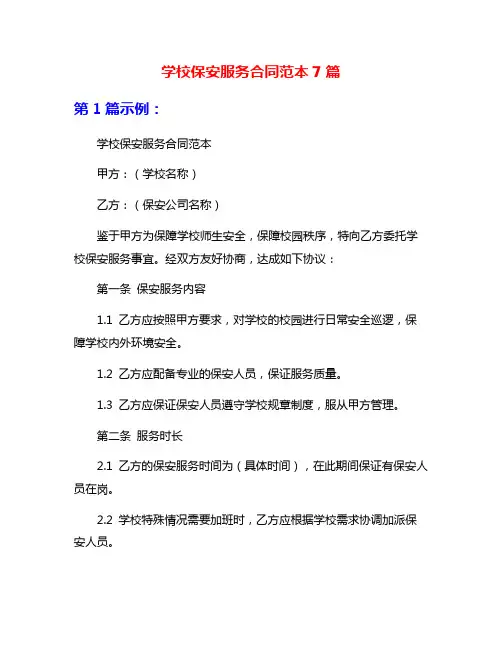 学校保安服务合同范本 7 篇

第 1 篇示例：

学校保安服务合同范本

甲方：（学校名称）

乙方：（保安公司名称）

鉴于甲方为保障学校师生安全，保障校园秩序，特向乙方委托学校保安服务事宜。经双方友好协商，达成如下协议：

第一条 保安服务内容

1.1 乙方应按照甲方要求，对学校的校园进行日常安全巡逻，保障学校内外环境安全。

1.2 乙方应配备专业的保安人员，保证服务质量。

1.3 乙方应保证保安人员遵守学校规章制度，服从甲方管理。

第二条 服务时长

2.1 乙方的保安服务时间为（具体时间），在此期间保证有保安人员在岗。

2.2 学校特殊情况需要加班时，乙方应根据学校需求协调加派保安人员。